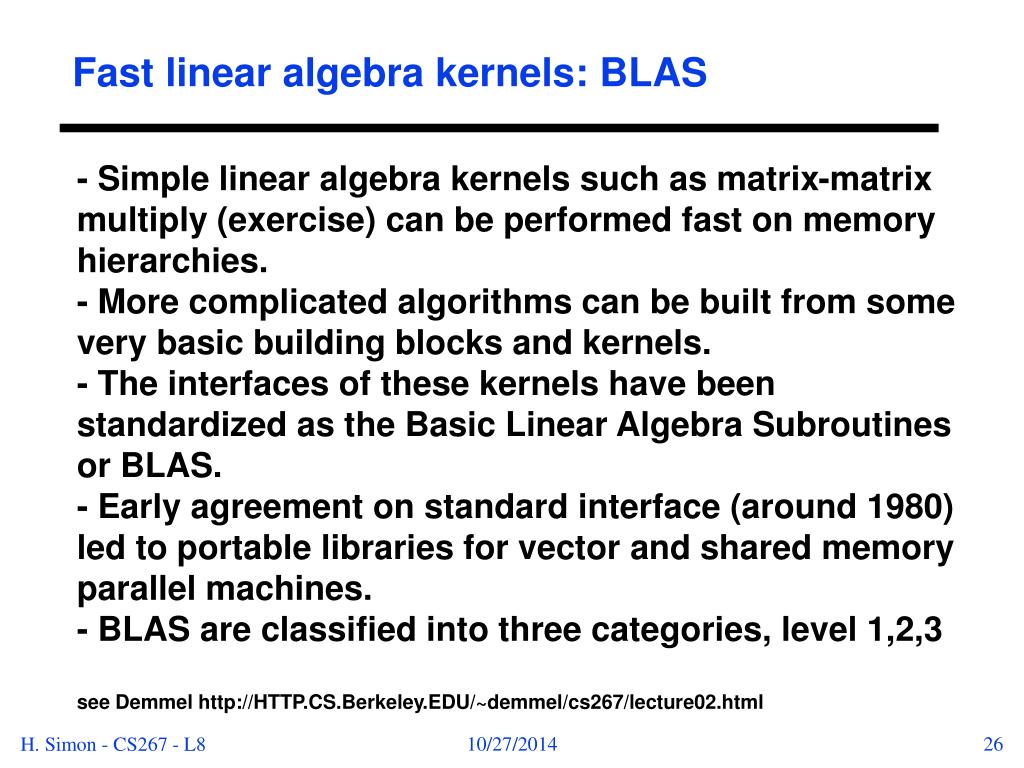 Fast linear algebra kernels: BLAS

- Simple linear algebra kernels such as matrix-matrix multiply (exercise) can be performed fast on memory hierarchies.
- More complicated algorithms can be built from some very basic building blocks and kernels.
- The interfaces of these kernels have been standardized as the Basic Linear Algebra Subroutines or BLAS.
- Early agreement on standard interface (around 1980) led to portable libraries for vector and shared memory parallel machines.
- BLAS are classified into three categories, level 1,2,3

see Demmel http://HTTP.CS.Berkeley.EDU/~demmel/cs267/lecture02.html

H. Simon - CS267 - L8 10/27/2014 26